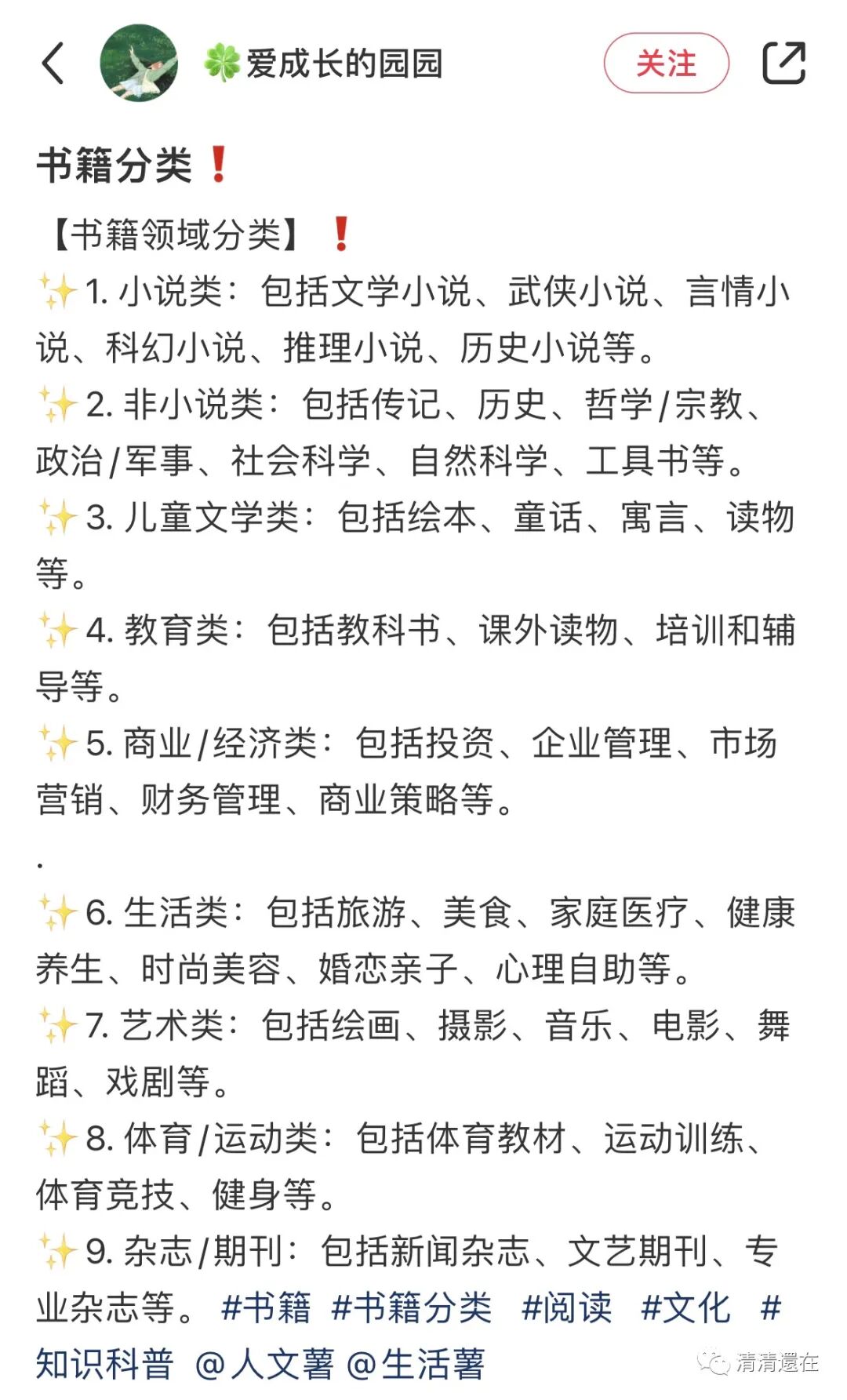 🍀爱成长的园园

关注

书籍分类❗

【书籍领域分类】❗
✨1. 小说类：包括文学小说、武侠小说、言情小说、科幻小说、推理小说、历史小说等。
✨2. 非小说类：包括传记、历史、哲学/宗教、政治/军事、社会科学、自然科学、工具书等。
✨3. 儿童文学类：包括绘本、童话、寓言、读物等。
✨4. 教育类：包括教科书、课外读物、培训和辅导等。
✨5. 商业/经济类：包括投资、企业管理、市场营销、财务管理、商业策略等。
.
✨6. 生活类：包括旅游、美食、家庭医疗、健康养生、时尚美容、婚恋亲子、心理自助等。
✨7. 艺术类：包括绘画、摄影、音乐、电影、舞蹈、戏剧等。
✨8. 体育/运动类：包括体育教材、运动训练、体育竞技、健身等。
✨9. 杂志/期刊：包括新闻杂志、文艺期刊、专业杂志等。 #书籍 #书籍分类 #阅读 #文化 #知识科普 @人文薯 @生活薯

清清還在